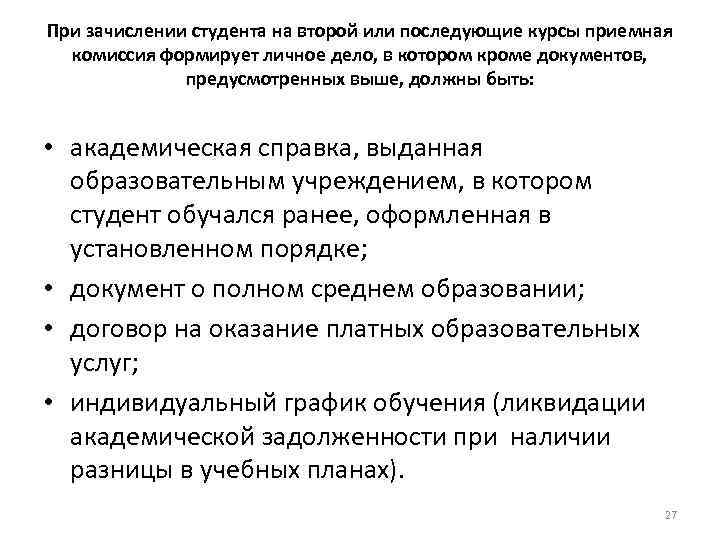 При зачислении студента на второй или последующие курсы приемная комиссия формирует личное дело, в котором кроме документов, предусмотренных выше, должны быть:

• академическая справка, выданная образовательным учреждением, в котором студент обучался ранее, оформленная в установленном порядке;
• документ о полном среднем образовании;
• договор на оказание платных образовательных услуг;
• индивидуальный график обучения (ликвидации академической задолженности при наличии разницы в учебных планах).

27